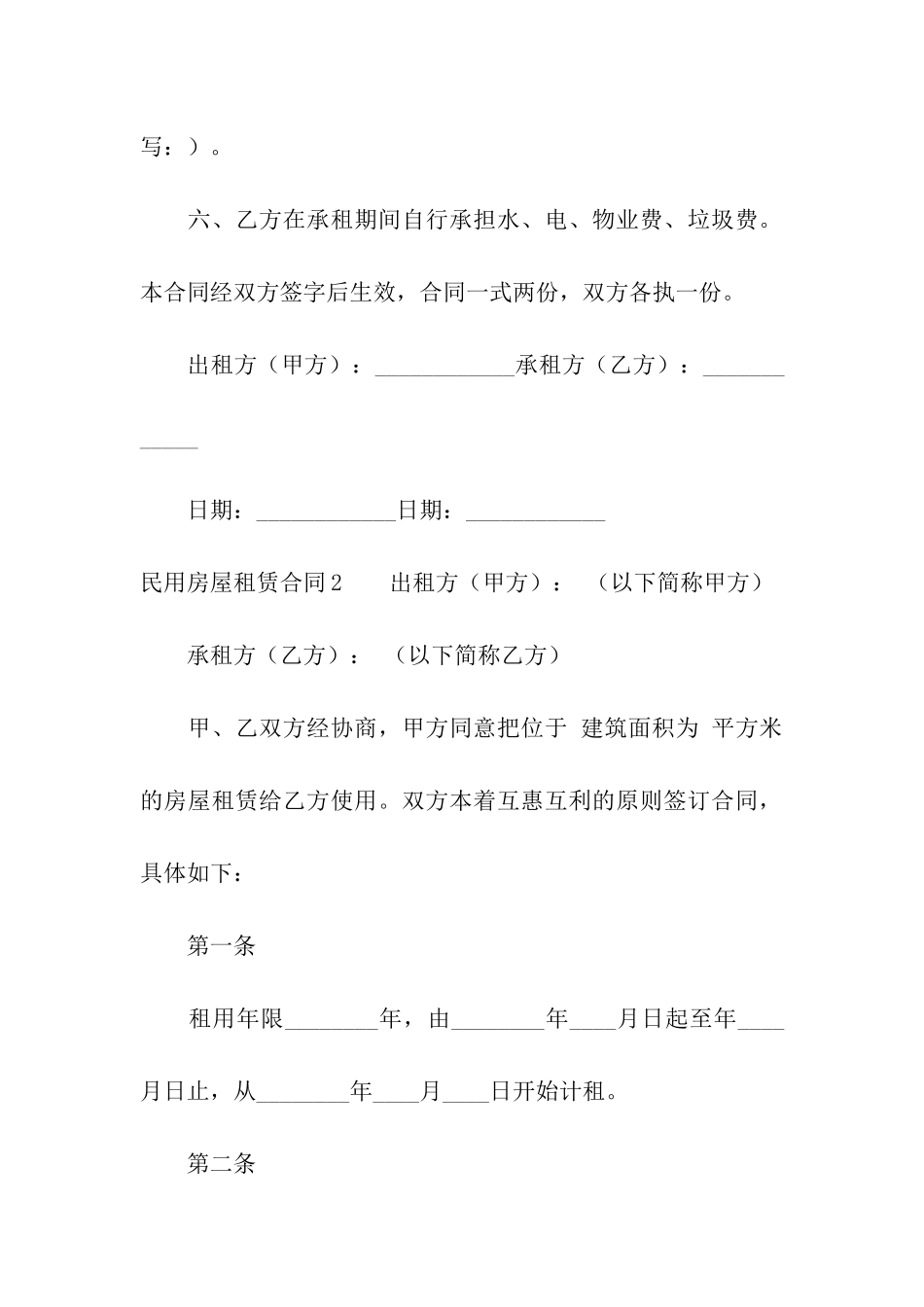 写：）。

六、乙方在承租期间自行承担水、电、物业费、垃圾费。本合同经双方签字后生效，合同一式两份，双方各执一份。

出租方（甲方）：____________承租方（乙方）：____________

日期：____________日期：____________

民用房屋租赁合同2　　出租方（甲方）：　（以下简称甲方）

承租方（乙方）：　（以下简称乙方）

甲、乙双方经协商，甲方同意把位于 建筑面积为 平方米的房屋租赁给乙方使用。双方本着互惠互利的原则签订合同，具体如下：

第一条

租用年限________年，由________年____月日起至年____月日止，从________年____月____日开始计租。

第二条